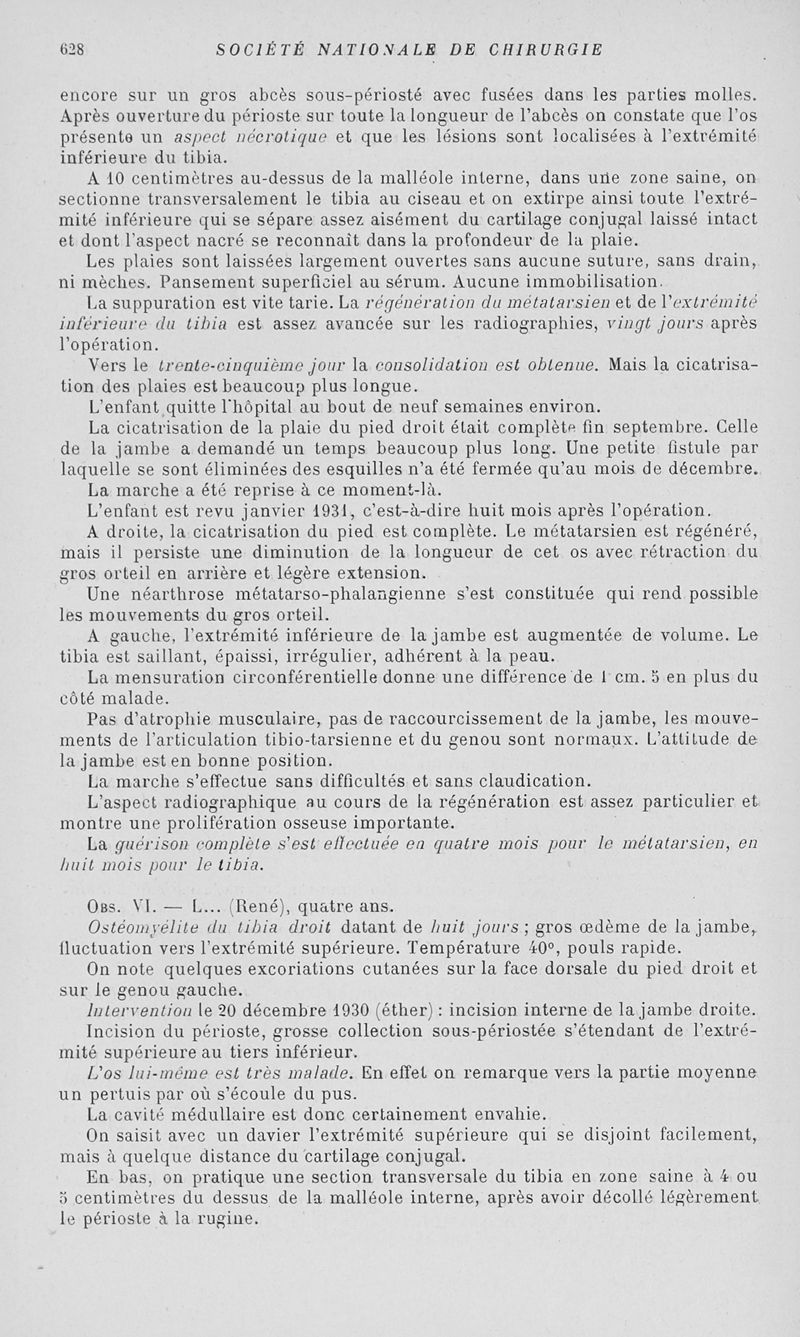 628 SOCIÉTÉ NATIONALE DE CHIRURGIE

encore sur un gros abcès sous-périosté avec fusées dans les parties molles. Après ouverture du périoste sur toute la longueur de l'abcès on constate que l'os présente un aspect nécrotique et que les lésions sont localisées à l'extrémité inférieure du tibia.

A 10 centimètres au-dessus de la malléole interne, dans une zone saine, on sectionne transversalement le tibia au ciseau et on extirpe ainsi toute l'extrémité inférieure qui se sépare assez aisément du cartilage conjugal laissé intact et dont l'aspect nacré se reconnaît dans la profondeur de la plaie.

Les plaies sont laissées largement ouvertes sans aucune suture, sans drain, ni mèches. Pansement superficiel au sérum. Aucune immobilisation.

La suppuration est vite tarie. La régénération du métatarsien et de l'extrémité inférieure du tibia est assez avancée sur les radiographies, vingt jours après l'opération.

Vers le trente-cinquième jour la consolidation est obtenue. Mais la cicatrisation des plaies est beaucoup plus longue.

L'enfant quitte l'hôpital au bout de neuf semaines environ.

La cicatrisation de la plaie du pied droit était complète fin septembre. Celle de la jambe a demandé un temps beaucoup plus long. Une petite fistule par laquelle se sont éliminées des esquilles n'a été fermée qu'au mois de décembre.

La marche a été reprise à ce moment-là.

L'enfant est revu janvier 1931, c'est-à-dire huit mois après l'opération.

A droite, la cicatrisation du pied est complète. Le métatarsien est régénéré, mais il persiste une diminution de la longueur de cet os avec rétraction du gros orteil en arrière et légère extension.

Une néarthrose métatarso-phalangienne s'est constituée qui rend possible les mouvements du gros orteil.

A gauche, l'extrémité inférieure de la jambe est augmentée de volume. Le tibia est saillant, épaissi, irrégulier, adhérent à la peau.

La mensuration circonférentielle donne une différence de 1 cm. 5 en plus du côté malade.

Pas d'atrophie musculaire, pas de raccourcissement de la jambe, les mouvements de l'articulation tibio-tarsienne et du genou sont normaux. L'attitude de la jambe est en bonne position.

La marche s'effectue sans difficultés et sans claudication.

L'aspect radiographique au cours de la régénération est assez particulier et montre une prolifération osseuse importante.

La guérison complète s'est effectuée en quatre mois pour le métatarsien, en huit mois pour le tibia.

Obs. VI. — L... (René), quatre ans.

Ostéomyélite du tibia droit datant de huit jours ; gros œdème de la jambe, fluctuation vers l'extrémité supérieure. Température 40°, pouls rapide.

On note quelques excoriations cutanées sur la face dorsale du pied droit et sur le genou gauche.

Intervention le 20 décembre 1930 (éther) : incision interne de la jambe droite.

Incision du périoste, grosse collection sous-périostée s'étendant de l'extrémité supérieure au tiers inférieur.

L'os lui-même est très malade. En effet on remarque vers la partie moyenne un pertuis par où s'écoule du pus.

La cavité médullaire est donc certainement envahie.

On saisit avec un davier l'extrémité supérieure qui se disjoint facilement, mais à quelque distance du cartilage conjugal.

En bas, on pratique une section transversale du tibia en zone saine à 4 ou 5 centimètres du dessus de la malléole interne, après avoir décollé légèrement le périoste à la rugine.